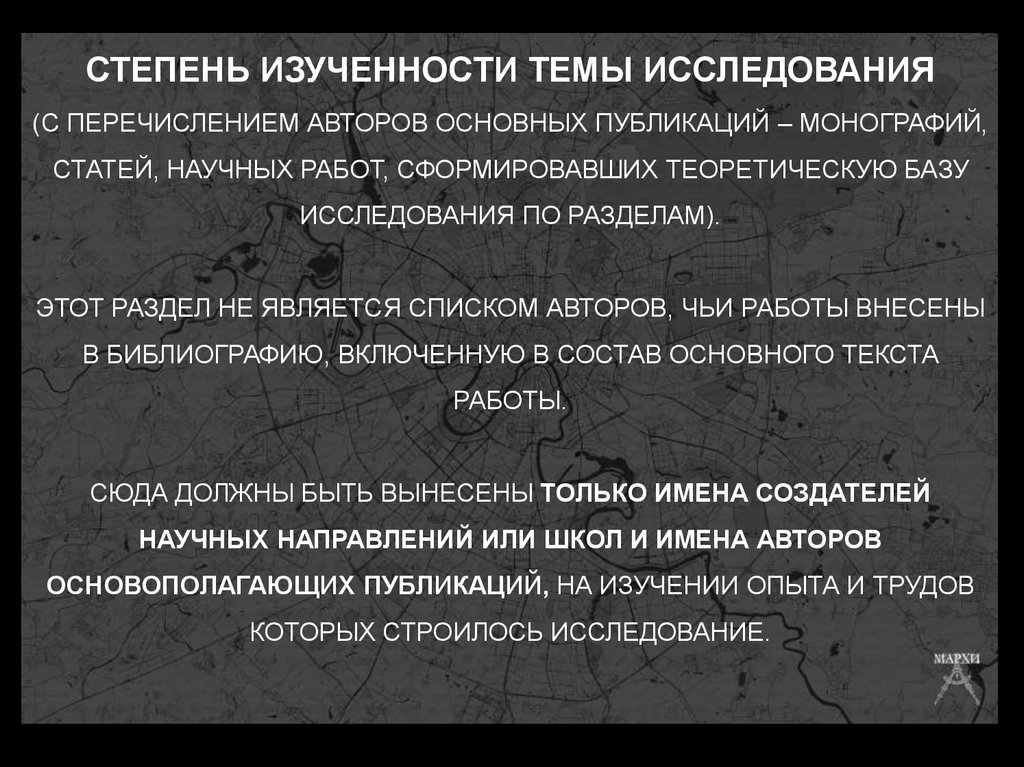 СТЕПЕНЬ ИЗУЧЕННОСТИ ТЕМЫ ИССЛЕДОВАНИЯ
(С ПЕРЕЧИСЛЕНИЕМ АВТОРОВ ОСНОВНЫХ ПУБЛИКАЦИЙ – МОНОГРАФИЙ, СТАТЕЙ, НАУЧНЫХ РАБОТ, СФОРМИРОВАВШИХ ТЕОРЕТИЧЕСКУЮ БАЗУ ИССЛЕДОВАНИЯ ПО РАЗДЕЛАМ).

ЭТОТ РАЗДЕЛ НЕ ЯВЛЯЕТСЯ СПИСКОМ АВТОРОВ, ЧЬИ РАБОТЫ ВНЕСЕНЫ В БИБЛИОГРАФИЮ, ВКЛЮЧЕННУЮ В СОСТАВ ОСНОВНОГО ТЕКСТА РАБОТЫ.

СЮДА ДОЛЖНЫ БЫТЬ ВЫНЕСЕНЫ ТОЛЬКО ИМЕНА СОЗДАТЕЛЕЙ НАУЧНЫХ НАПРАВЛЕНИЙ ИЛИ ШКОЛ И ИМЕНА АВТОРОВ ОСНОВОПОЛАГАЮЩИХ ПУБЛИКАЦИЙ, НА ИЗУЧЕНИИ ОПЫТА И ТРУДОВ КОТОРЫХ СТРОИЛОСЬ ИССЛЕДОВАНИЕ.

МАРХИ